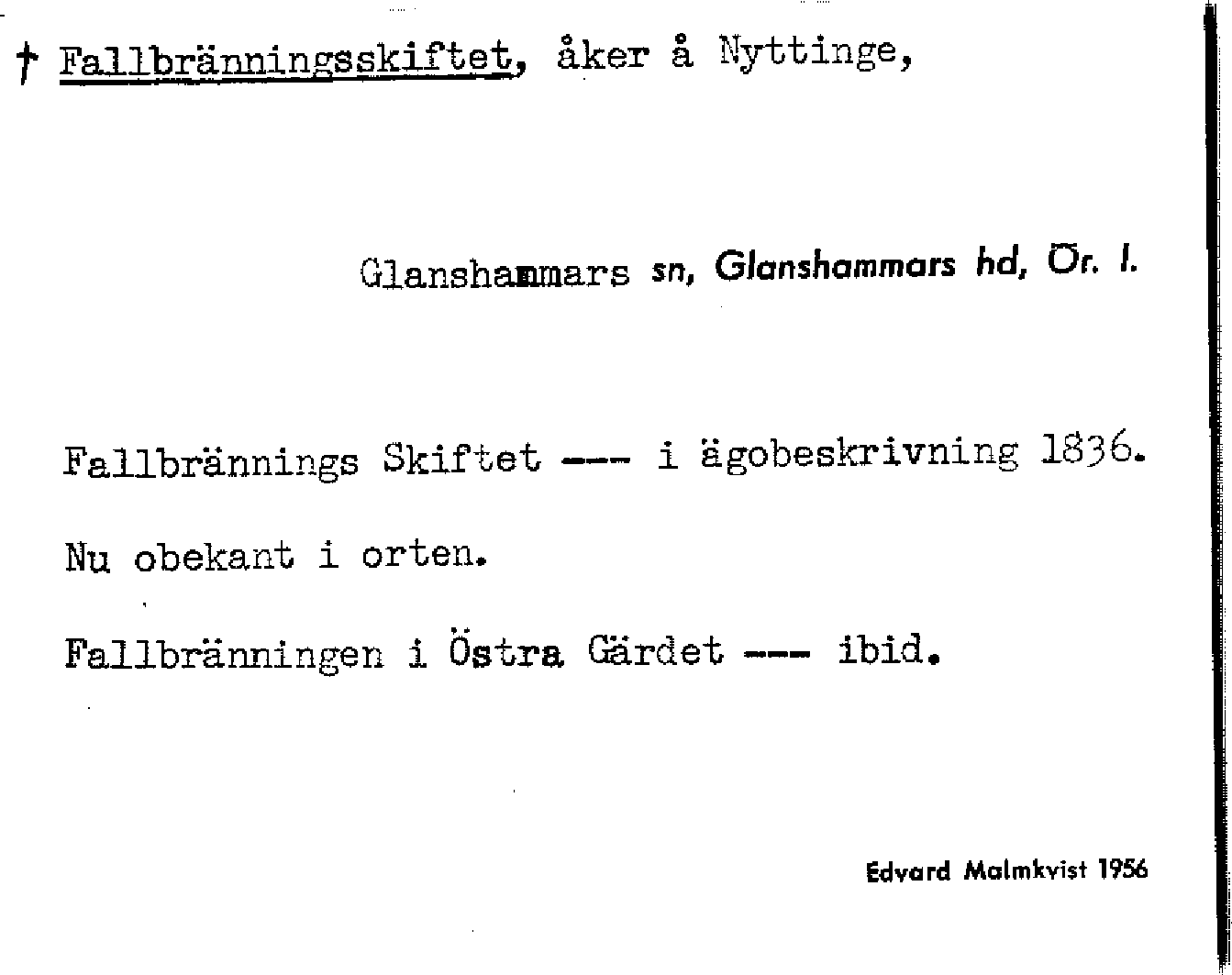 † Fallbränningsskiftet, åker å Nyttinge,

Glanshammars sn, Glanshammars hd, Ör. l.

Fallbrännings Skiftet --- i ägobeskrivning 1836.

Nu obekant i orten.

Fallbränningen i Östra Gärdet --- ibid.

Edvard Malmkvist 1956